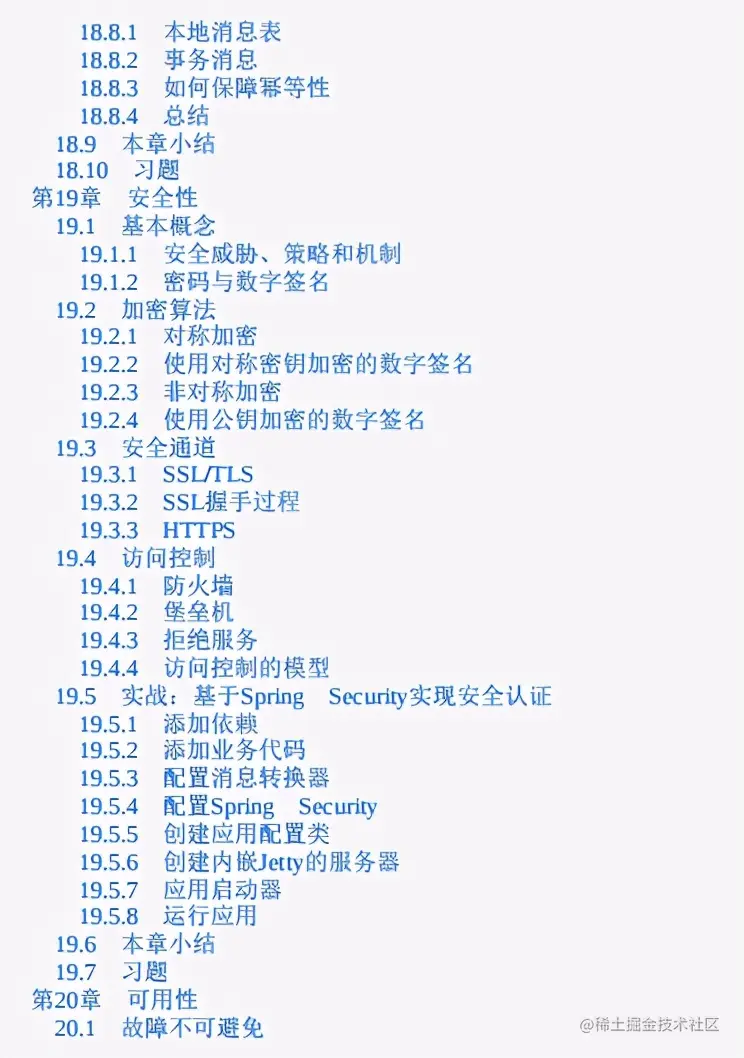 18.8.1 本地消息表
18.8.2 事务消息
18.8.3 如何保障幂等性
18.8.4 总结
18.9 本章小结
18.10 习题
第19章 安全性
19.1 基本概念
19.1.1 安全威胁、策略和机制
19.1.2 密码与数字签名
19.2 加密算法
19.2.1 对称加密
19.2.2 使用对称密钥加密的数字签名
19.2.3 非对称加密
19.2.4 使用公钥加密的数字签名
19.3 安全通道
19.3.1 SSL/TLS
19.3.2 SSL握手过程
19.3.3 HTTPS
19.4 访问控制
19.4.1 防火墙
19.4.2 堡垒机
19.4.3 拒绝服务
19.4.4 访问控制的模型
19.5 实战：基于Spring Security实现安全认证
19.5.1 添加依赖
19.5.2 添加业务代码
19.5.3 配置消息转换器
19.5.4 配置Spring Security
19.5.5 创建应用配置类
19.5.6 创建内嵌Jetty的服务器
19.5.7 应用启动器
19.5.8 运行应用
19.6 本章小结
19.7 习题
第20章 可用性
20.1 故障不可避免
@稀土掘金技术社区